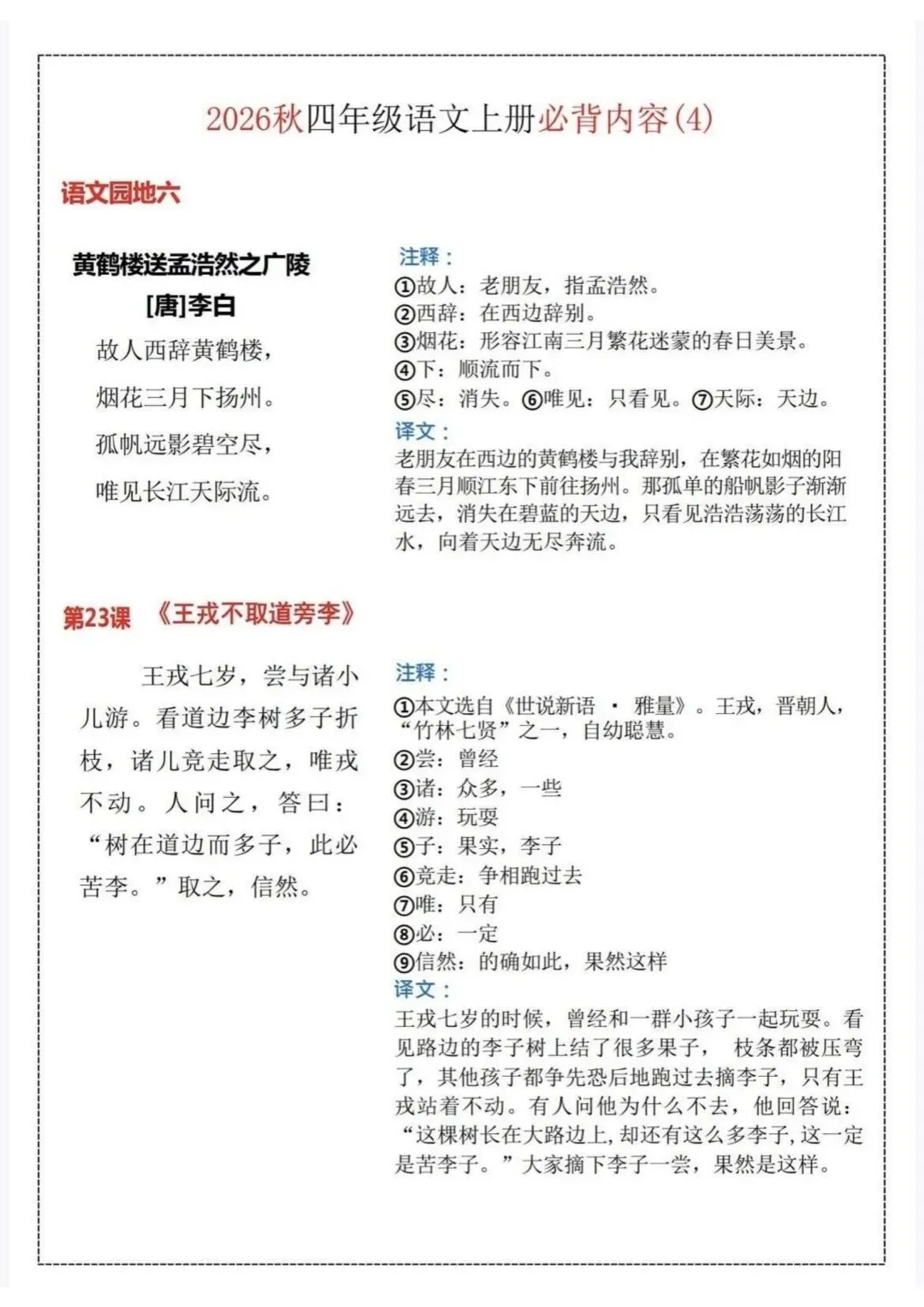 2026秋四年级语文上册必背内容(4)

语文园地六

黄鹤楼送孟浩然之广陵

[唐]李白

故人西辞黄鹤楼，

烟花三月下扬州。

孤帆远影碧空尽，

唯见长江天际流。

注释：

①故人：老朋友，指孟浩然。

②西辞：在西边辞别。

③烟花：形容江南三月繁花迷蒙的春日美景。

④下：顺流而下。

⑤尽：消失。⑥唯见：只看见。⑦天际：天边。

译文：

老朋友在西边的黄鹤楼与我辞别，在繁花如烟的阳春三月顺江东下前往扬州。那孤单的船帆影子渐渐远去，消失在碧蓝的天边，只看见浩浩荡荡的长江水，向着天边无尽奔流。

第23课 《王戎不取道旁李》

王戎七岁，尝与诸小儿游。看道边李树多子折枝，诸儿竞走取之，唯戎不动。人问之，答曰：“树在道边而多子，此必苦李。”取之，信然。

注释：

①本文选自《世说新语 · 雅量》。王戎，晋朝人，“竹林七贤”之一，自幼聪慧。

②尝：曾经

③诸：众多，一些

④游：玩耍

⑤子：果实，李子

⑥竞走：争相跑过去

⑦唯：只有

⑧必：一定

⑨信然：的确如此，果然这样

译文：

王戎七岁的时候，曾经和一群小孩子一起玩耍。看见路边的李子树上结了很多果子， 枝条都被压弯了，其他孩子都争先恐后地跑过去摘李子，只有王戎站着不动。有人问他为什么不去，他回答说：“这棵树长在大路边上，却还有这么多李子，这一定是苦李子。”大家摘下李子一尝，果然是这样。